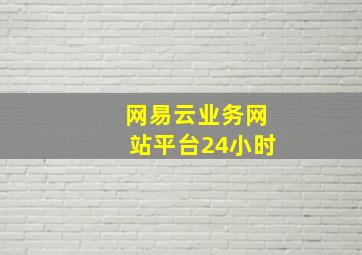 网易云业务网站平台24小时